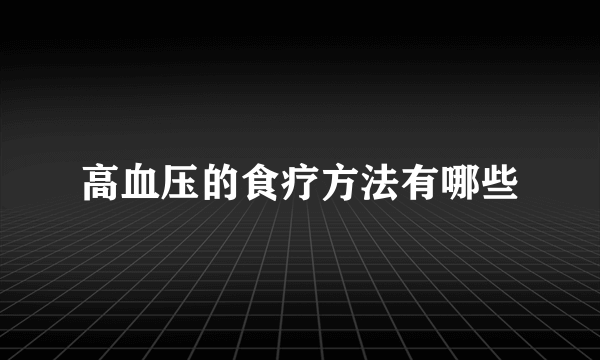 高血压的食疗方法有哪些